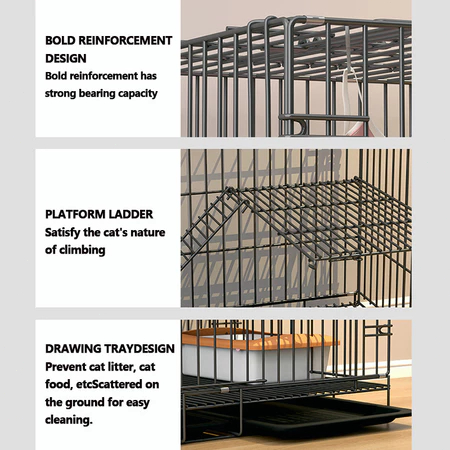 BOLD REINFORCEMENT DESIGN
Bold reinforcement has strong bearing capacity

PLATFORM LADDER
Satisfy the cat's nature of climbing

DRAWING TRAYDESIGN
Prevent cat litter, cat food, etcScattered on the ground for easy cleaning.